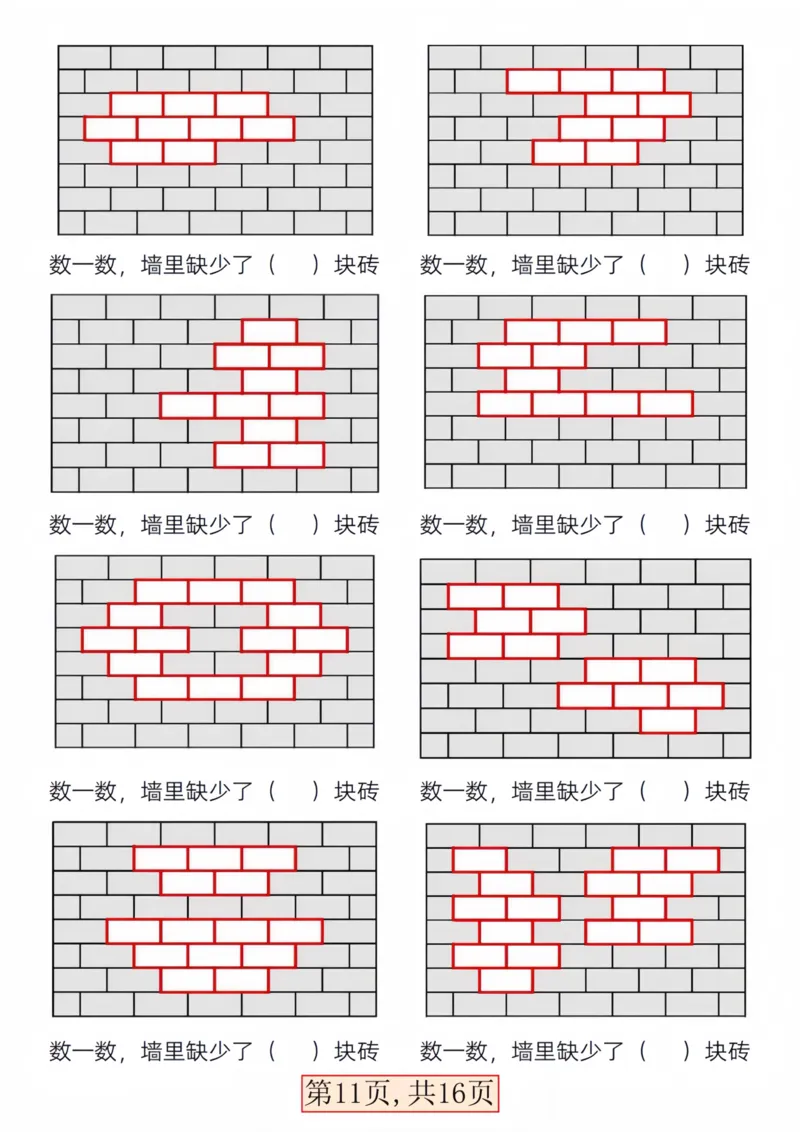 数一数，墙里缺少了（　）块砖

数一数，墙里缺少了（　）块砖

数一数，墙里缺少了（　）块砖

数一数，墙里缺少了（　）块砖

数一数，墙里缺少了（　）块砖

数一数，墙里缺少了（　）块砖

数一数，墙里缺少了（　）块砖

数一数，墙里缺少了（　）块砖

第11页，共16页